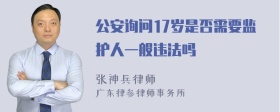 公安询问17岁是否需要监护人一般违法吗

张神兵律师
广东律参律师事务所